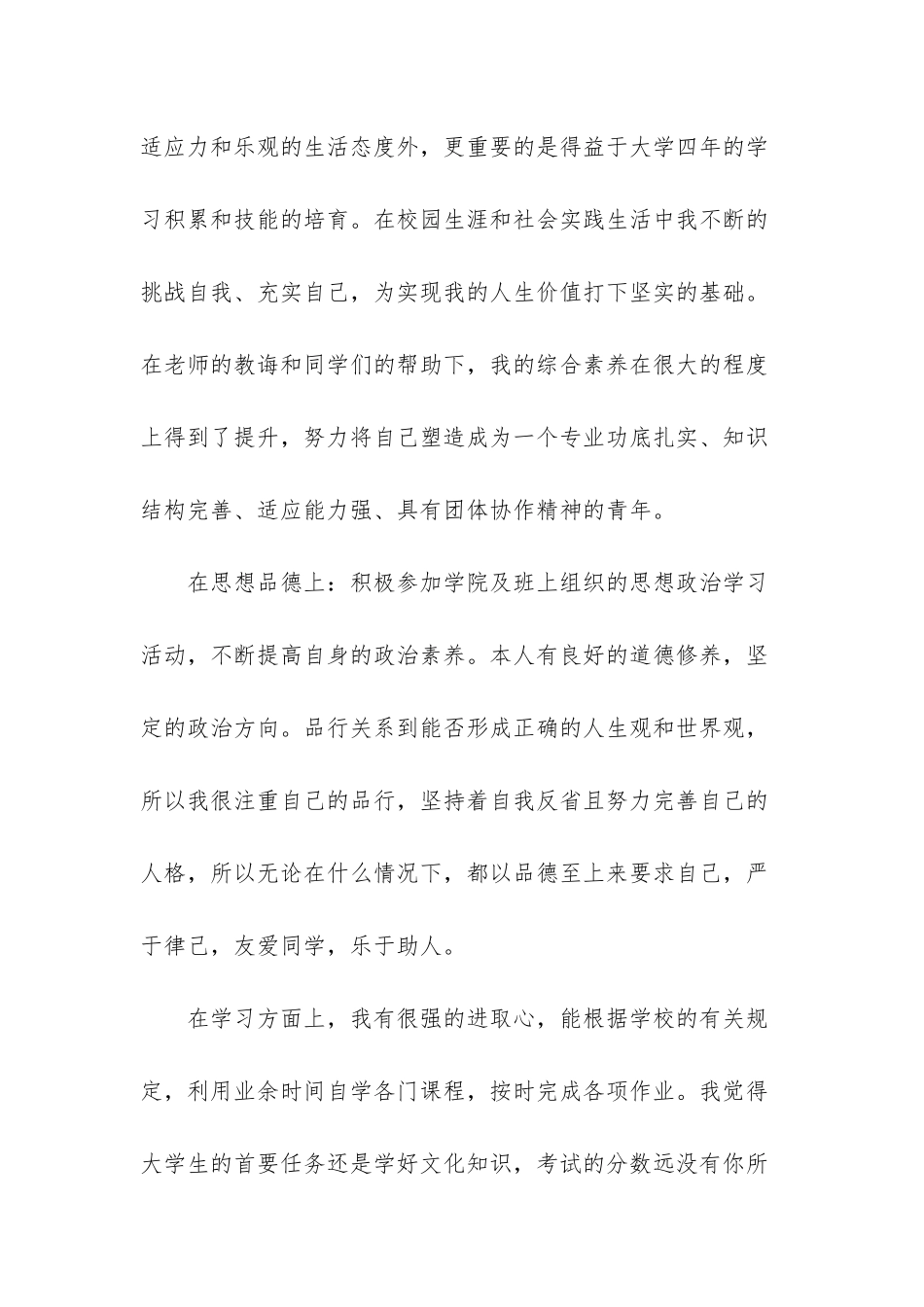 适应力和乐观的生活态度外，更重要的是得益于大学四年的学习积累和技能的培育。在校园生涯和社会实践生活中我不断的挑战自我、充实自己，为实现我的人生价值打下坚实的基础。在老师的教诲和同学们的帮助下，我的综合素养在很大的程度上得到了提升，努力将自己塑造成为一个专业功底扎实、知识结构完善、适应能力强、具有团体协作精神的青年。

在思想品德上：积极参加学院及班上组织的思想政治学习活动，不断提高自身的政治素养。本人有良好的道德修养，坚定的政治方向。品行关系到能否形成正确的人生观和世界观，所以我很注重自己的品行，坚持着自我反省且努力完善自己的人格，所以无论在什么情况下，都以品德至上来要求自己，严于律己，友爱同学，乐于助人。

在学习方面上，我有很强的进取心，能根据学校的有关规定，利用业余时间自学各门课程，按时完成各项作业。我觉得大学生的首要任务还是学好文化知识，考试的分数远没有你所